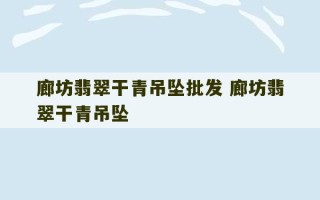 廊坊翡翠干青吊坠批发 廊坊翡翠干青吊坠